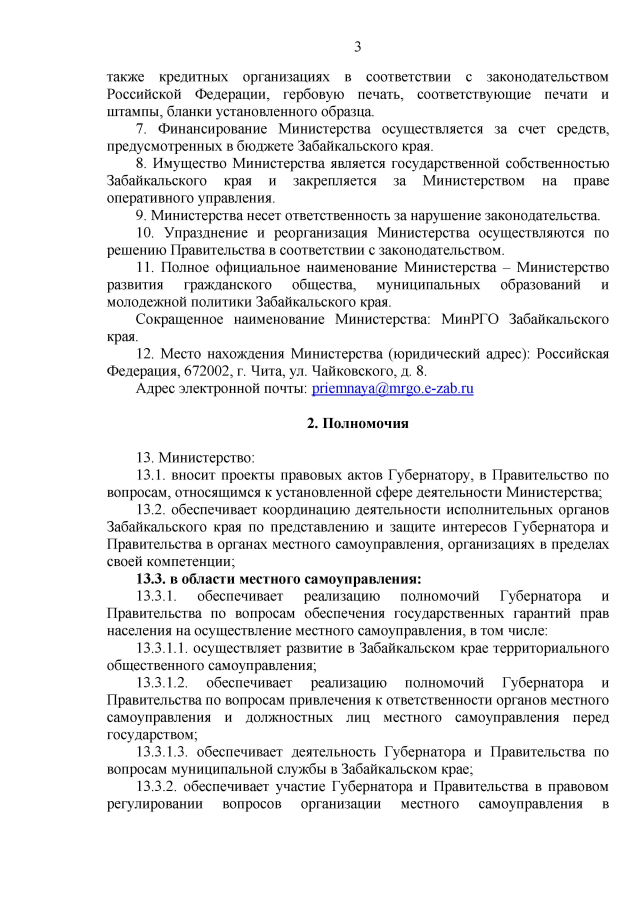 3

также кредитных организациях в соответствии с законодательством Российской Федерации, гербовую печать, соответствующие печати и штампы, бланки установленного образца.

7. Финансирование Министерства осуществляется за счет средств, предусмотренных в бюджете Забайкальского края.

8. Имущество Министерства является государственной собственностью Забайкальского края и закрепляется за Министерством на праве оперативного управления.

9. Министерства несет ответственность за нарушение законодательства.

10. Упразднение и реорганизация Министерства осуществляются по решению Правительства в соответствии с законодательством.

11. Полное официальное наименование Министерства – Министерство развития гражданского общества, муниципальных образований и молодежной политики Забайкальского края.

Сокращенное наименование Министерства: МинРГО Забайкальского края.

12. Место нахождения Министерства (юридический адрес): Российская Федерация, 672002, г. Чита, ул. Чайковского, д. 8.

Адрес электронной почты: priemnaya@mrgo.e-zab.ru

2. Полномочия

13. Министерство:

13.1. вносит проекты правовых актов Губернатору, в Правительство по вопросам, относящимся к установленной сфере деятельности Министерства;

13.2. обеспечивает координацию деятельности исполнительных органов Забайкальского края по представлению и защите интересов Губернатора и Правительства в органах местного самоуправления, организациях в пределах своей компетенции;

13.3. в области местного самоуправления:

13.3.1. обеспечивает реализацию полномочий Губернатора и Правительства по вопросам обеспечения государственных гарантий прав населения на осуществление местного самоуправления, в том числе:

13.3.1.1. осуществляет развитие в Забайкальском крае территориального общественного самоуправления;

13.3.1.2. обеспечивает реализацию полномочий Губернатора и Правительства по вопросам привлечения к ответственности органов местного самоуправления и должностных лиц местного самоуправления перед государством;

13.3.1.3. обеспечивает деятельность Губернатора и Правительства по вопросам муниципальной службы в Забайкальском крае;

13.3.2. обеспечивает участие Губернатора и Правительства в правовом регулировании вопросов организации местного самоуправления в